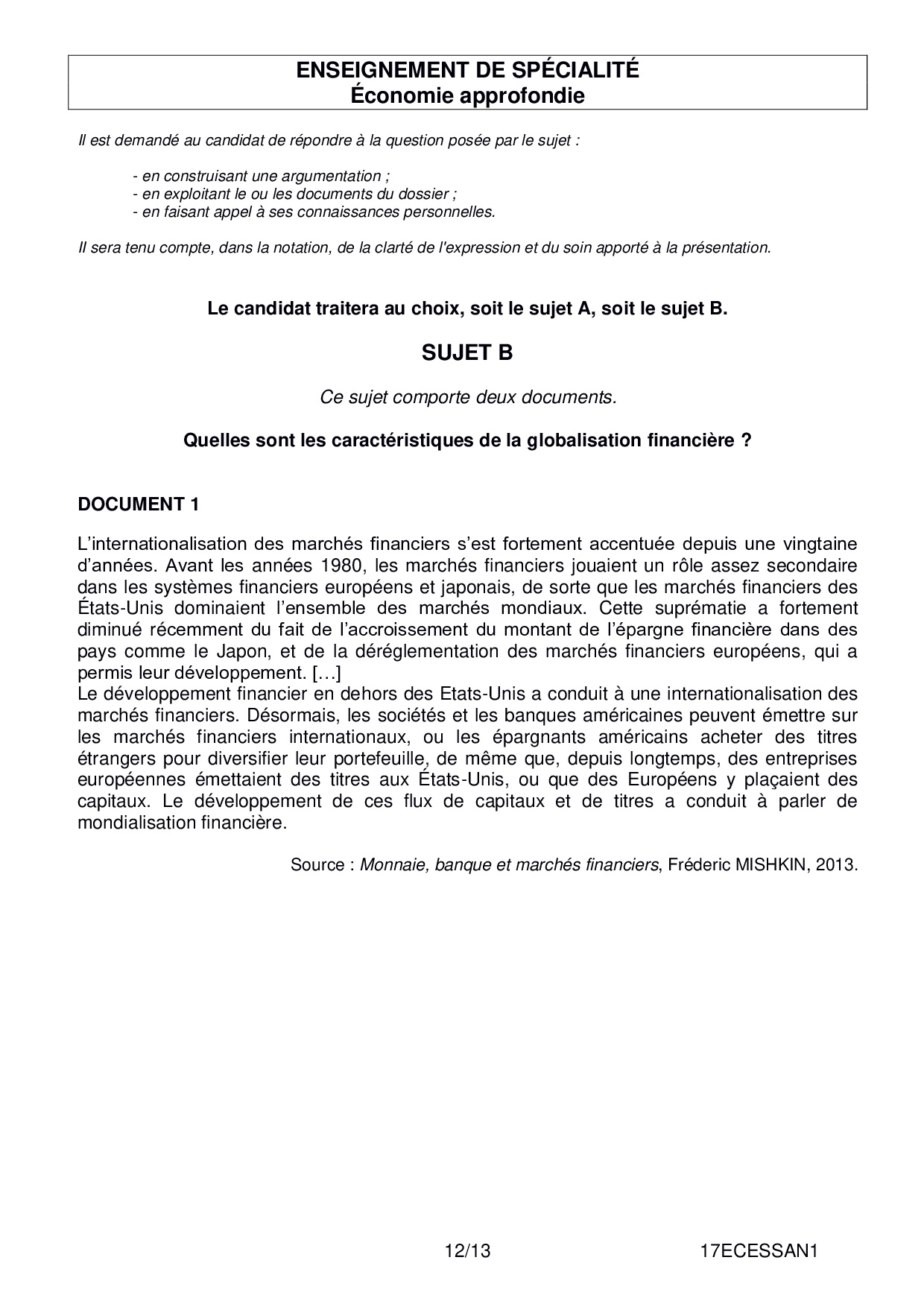 ENSEIGNEMENT DE SPÉCIALITÉ
Économie approfondie

Il est demandé au candidat de répondre à la question posée par le sujet :

- en construisant une argumentation ;
- en exploitant le ou les documents du dossier ;
- en faisant appel à ses connaissances personnelles.

Il sera tenu compte, dans la notation, de la clarté de l'expression et du soin apporté à la présentation.

Le candidat traitera au choix, soit le sujet A, soit le sujet B.

SUJET B

Ce sujet comporte deux documents.

Quelles sont les caractéristiques de la globalisation financière ?

DOCUMENT 1

L'internationalisation des marchés financiers s'est fortement accentuée depuis une vingtaine d'années. Avant les années 1980, les marchés financiers jouaient un rôle assez secondaire dans les systèmes financiers européens et japonais, de sorte que les marchés financiers des États-Unis dominaient l'ensemble des marchés mondiaux. Cette suprématie a fortement diminué récemment du fait de l'accroissement du montant de l'épargne financière dans des pays comme le Japon, et de la déréglementation des marchés financiers européens, qui a permis leur développement. […]
Le développement financier en dehors des Etats-Unis a conduit à une internationalisation des marchés financiers. Désormais, les sociétés et les banques américaines peuvent émettre sur les marchés financiers internationaux, ou les épargnants américains acheter des titres étrangers pour diversifier leur portefeuille, de même que, depuis longtemps, des entreprises européennes émettaient des titres aux États-Unis, ou que des Européens y plaçaient des capitaux. Le développement de ces flux de capitaux et de titres a conduit à parler de mondialisation financière.

Source : Monnaie, banque et marchés financiers, Fréderic MISHKIN, 2013.

12/13 17ECESSAN1